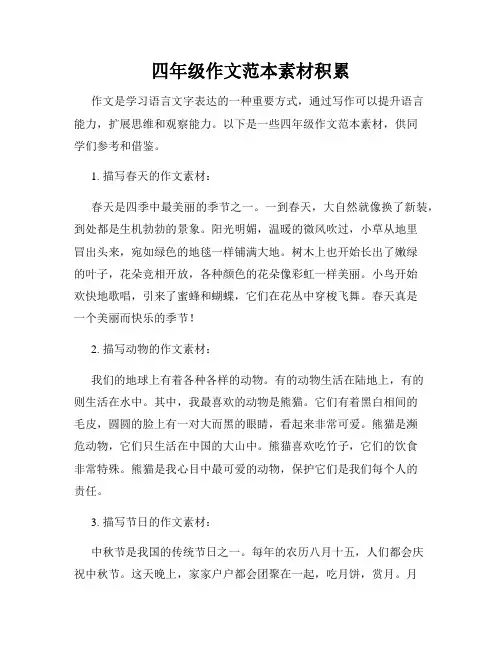 四年级作文范本素材积累

作文是学习语言文字表达的一种重要方式，通过写作可以提升语言能力，扩展思维和观察能力。以下是一些四年级作文范本素材，供同学们参考和借鉴。

1. 描写春天的作文素材：

春天是四季中最美丽的季节之一。一到春天，大自然就像换了新装，到处都是生机勃勃的景象。阳光明媚，温暖的微风吹过，小草从地里冒出头来，宛如绿色的地毯一样铺满大地。树木上也开始长出了嫩绿的叶子，花朵竞相开放，各种颜色的花朵像彩虹一样美丽。小鸟开始欢快地歌唱，引来了蜜蜂和蝴蝶，它们在花丛中穿梭飞舞。春天真是一个美丽而快乐的季节！

2. 描写动物的作文素材：

我们的地球上有着各种各样的动物。有的动物生活在陆地上，有的则生活在水中。其中，我最喜欢的动物是熊猫。它们有着黑白相间的毛皮，圆圆的脸上有一对大而黑的眼睛，看起来非常可爱。熊猫是濒危动物，它们只生活在中国的大山中。熊猫喜欢吃竹子，它们的饮食非常特殊。熊猫是我心目中最可爱的动物，保护它们是我们每个人的责任。

3. 描写节日的作文素材：

中秋节是我国的传统节日之一。每年的农历八月十五，人们都会庆祝中秋节。这天晚上，家家户户都会团聚在一起，吃月饼，赏月。月